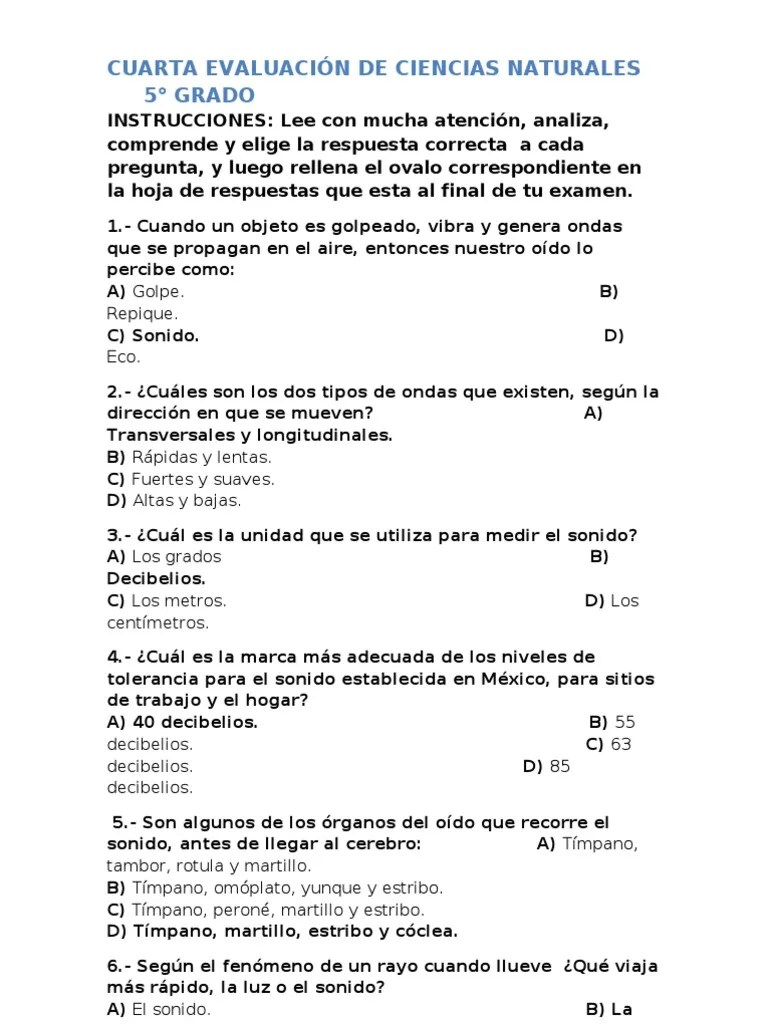 CUARTA EVALUACIÓN DE CIENCIAS NATURALES
5° GRADO

INSTRUCCIONES: Lee con mucha atención, analiza, comprende y elige la respuesta correcta a cada pregunta, y luego rellena el ovalo correspondiente en la hoja de respuestas que esta al final de tu examen.

1.- Cuando un objeto es golpeado, vibra y genera ondas que se propagan en el aire, entonces nuestro oído lo percibe como:
A) Golpe. B) Repique.
C) Sonido. D) Eco.

2.- ¿Cuáles son los dos tipos de ondas que existen, según la dirección en que se mueven? A) Transversales y longitudinales.
B) Rápidas y lentas.
C) Fuertes y suaves.
D) Altas y bajas.

3.- ¿Cuál es la unidad que se utiliza para medir el sonido?
A) Los grados B) Decibelios.
C) Los metros. D) Los centímetros.

4.- ¿Cuál es la marca más adecuada de los niveles de tolerancia para el sonido establecida en México, para sitios de trabajo y el hogar?
A) 40 decibelios. B) 55 decibelios. C) 63 decibelios. D) 85 decibelios.

5.- Son algunos de los órganos del oído que recorre el sonido, antes de llegar al cerebro: A) Tímpano, tambor, rotula y martillo.
B) Tímpano, omóplato, yunque y estribo.
C) Tímpano, peroné, martillo y estribo.
D) Tímpano, martillo, estribo y cóclea.

6.- Según el fenómeno de un rayo cuando llueve ¿Qué viaja más rápido, la luz o el sonido?
A) El sonido. B) La